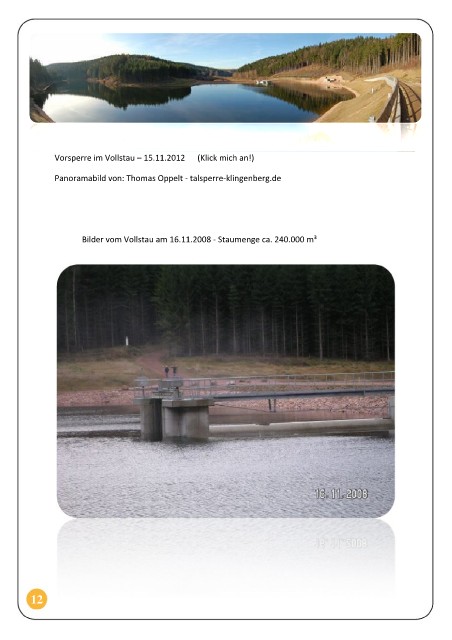 Vorsperre im Vollstau – 15.11.2012 (Klick mich an!)

Panoramabild von: Thomas Oppelt - talsperre-klingenberg.de

Bilder vom Vollstau am 16.11.2008 - Staumenge ca. 240.000 m³

16.11.2008

12